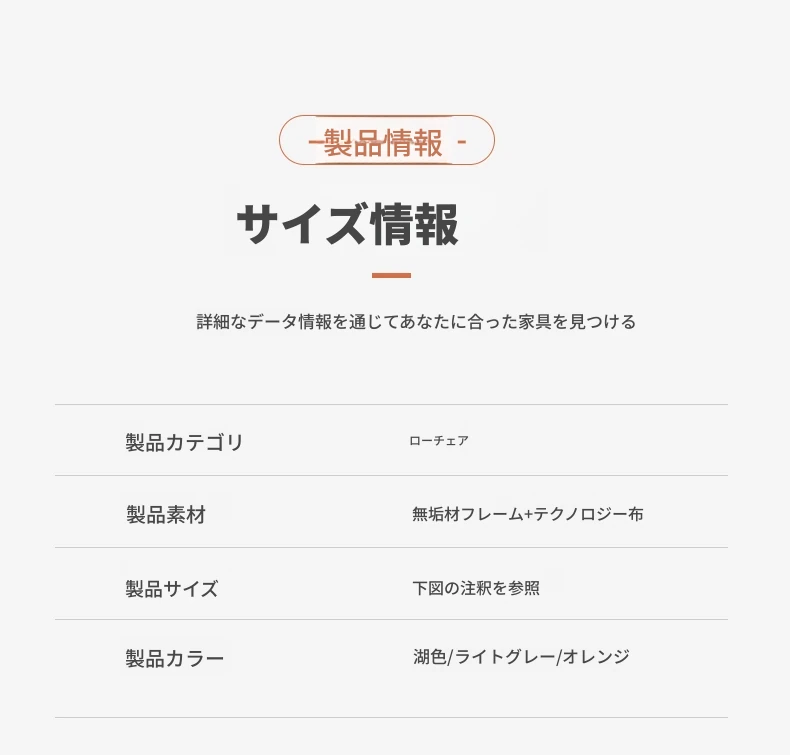 -製品情報 -

サイズ情報

詳細なデータ情報を通じてあなたに合った家具を見つける

製品カテゴリ ローチェア

製品素材 無垢材フレーム+テクノロジー布

製品サイズ 下図の注釈を参照

製品カラー 湖色/ライトグレー/オレンジ